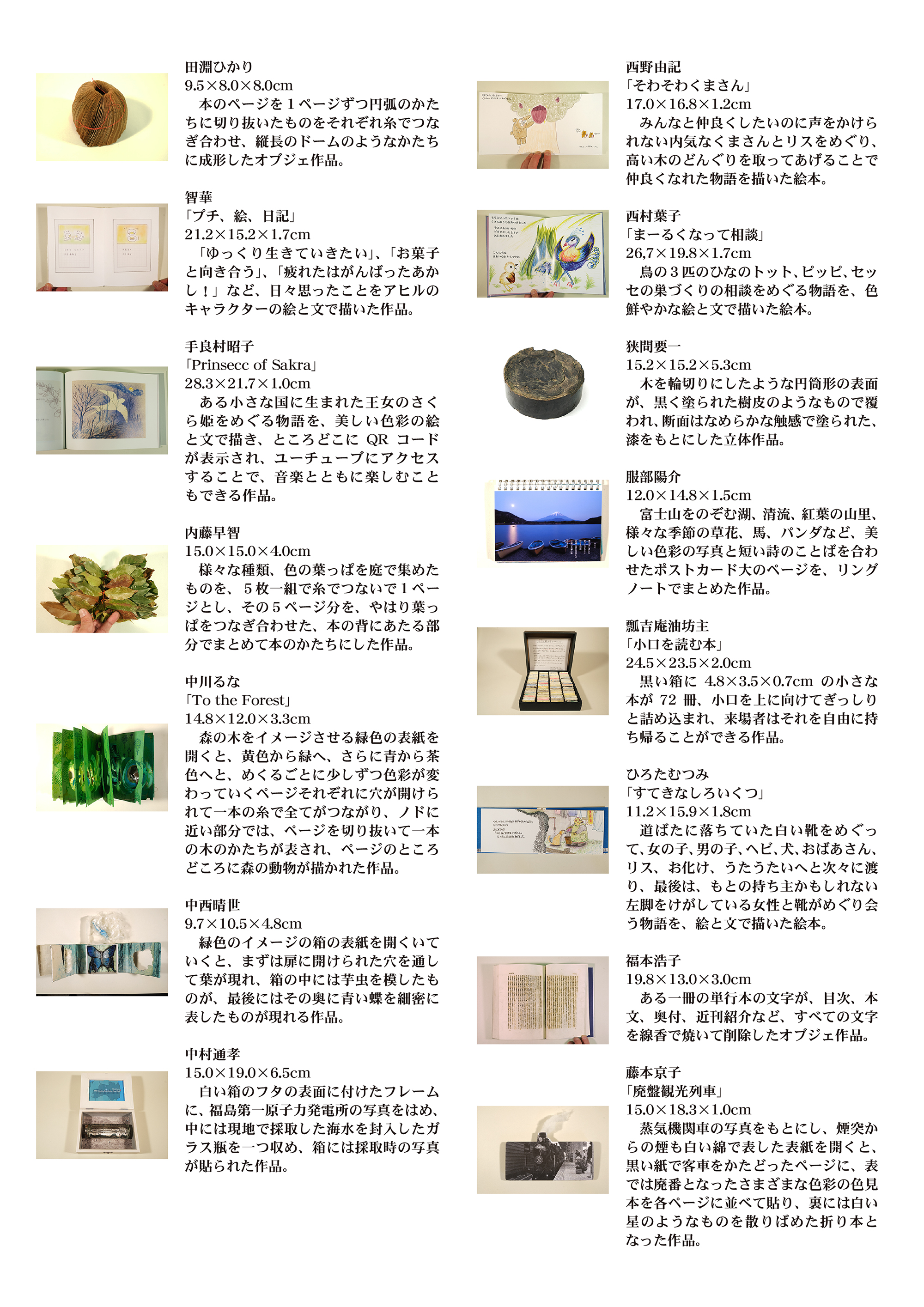 田淵ひかり
9.5×8.0×8.0cm
　本のページを１ページずつ円弧のかたちに切り抜いたものをそれぞれ糸でつなぎ合わせ、縦長のドームのようなかたちに成形したオブジェ作品。

智華
「プチ、絵、日記」
21.2×15.2×1.7cm
「ゆっくり生きていきたい」、「お菓子と向き合う」、「疲れたはがんばったあかし！」など、日々思ったことをアヒルのキャラクターの絵と文で描いた作品。

手良村昭子
「Prinsecc of Sakra」
28.3×21.7×1.0cm
　ある小さな国に生まれた王女のさくら姫をめぐる物語を、美しい色彩の絵と文で描き、ところどこに QR コードが表示され、ユーチューブにアクセスすることで、音楽とともに楽しむこともできる作品。

内藤早智
15.0×15.0×4.0cm
　様々な種類、色の葉っぱを庭で集めたものを、５枚一組で糸でつないで１ページとし、その５ページ分を、やはり葉っぱをつなぎ合わせた、本の背にあたる部分でまとめて本のかたちにした作品。

中川るな
「To the Forest」
14.8×12.0×3.3cm
　森の木をイメージさせる緑色の表紙を開くと、黄色から緑へ、さらに青から茶色へと、めくるごとに少しずつ色彩が変わっていくページそれぞれに穴が開けられて一本の糸で全てがつながり、ノドに近い部分では、ページを切り抜いて一本の木のかたちが表され、ページのところどころに森の動物が描かれた作品。

中西晴世
9.7×10.5×4.8cm
　緑色のイメージの箱の表紙を開くいていくと、まずは扉に開けられた穴を通して葉が現れ、箱の中には芋虫を模したものが、最後にはその奥に青い蝶を細密に表したものが現れる作品。

中村通孝
15.0×19.0×6.5cm
　白い箱のフタの表面に付けたフレームに、福島第一原子力発電所の写真をはめ、中には現地で採取した海水を封入したガラス瓶を一つ収め、箱には採取時の写真が貼られた作品。

西野由記
「そわそわくまさん」
17.0×16.8×1.2cm
　みんなと仲良くしたいのに声をかけられない内気なくまさんとリスをめぐり、高い木のどんぐりを取ってあげることで仲良くなれた物語を描いた絵本。

西村葉子
「まーるくなって相談」
26,7×19.8×1.7cm
　鳥の３匹のひなのトット、ピッピ、セッセの巣づくりの相談をめぐる物語を、色鮮やかな絵と文で描いた絵本。

狭間要一
15.2×15.2×5.3cm
　木を輪切りにしたような円筒形の表面が、黒く塗られた樹皮のようなもので覆われ、断面はなめらかな触感で塗られた、漆をもとにした立体作品。

服部陽介
12.0×14.8×1.5cm
　富士山をのぞむ湖、清流、紅葉の山里、様々な季節の草花、馬、パンダなど、美しい色彩の写真と短い詩のことばを合わせたポストカード大のページを、リングノートでまとめた作品。

瓢吉庵油坊主
「小口を読む本」
24.5×23.5×2.0cm
　黒い箱に 4.8×3.5×0.7cm の小さな本が 72 冊、小口を上に向けてぎっしりと詰め込まれ、来場者はそれを自由に持ち帰ることができる作品。

ひろたむつみ
「すてきなしろいくつ」
11.2×15.9×1.8cm
　道ばたに落ちていた白い靴をめぐって、女の子、男の子、ヘビ、犬、おばあさん、リス、お化け、うたうたいへと次々に渡り、最後は、もとの持ち主かもしれない左脚をけがしている女性と靴がめぐり会う物語を、絵と文で描いた絵本。

福本浩子
19.8×13.0×3.0cm
　ある一冊の単行本の文字が、目次、本文、奥付、近刊紹介など、すべての文字を線香で焼いて削除したオブジェ作品。

藤本京子
「廃盤観光列車」
15.0×18.3×1.0cm
　蒸気機関車の写真をもとにし、煙突からの煙も白い綿で表した表紙を開くと、黒い紙で客車をかたどったページに、表では廃番となったさまざまな色彩の色見本を各ページに並べて貼り、裏には白い星のようなものを散りばめた折り本となった作品。